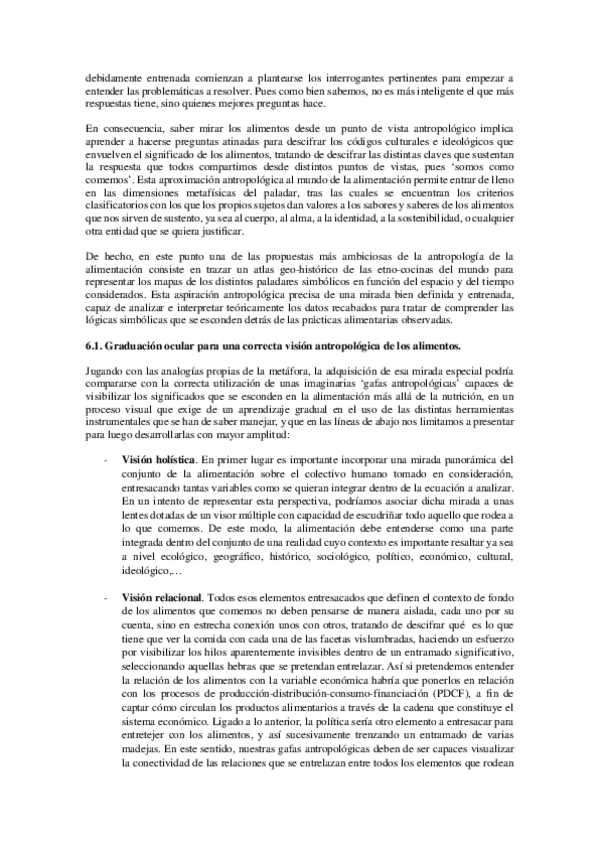 debidamente entrenada comienzan a plantearse los interrogantes pertinentes para empezar a entender las problemáticas a resolver. Pues como bien sabemos, no es más inteligente el que más respuestas tiene, sino quienes mejores preguntas hace.

En consecuencia, saber mirar los alimentos desde un punto de vista antropológico implica aprender a hacerse preguntas atinadas para descifrar los códigos culturales e ideológicos que envuelven el significado de los alimentos, tratando de descifrar las distintas claves que sustentan la respuesta que todos compartimos desde distintos puntos de vistas, pues 'somos como comemos'. Esta aproximación antropológica al mundo de la alimentación permite entrar de lleno en las dimensiones metafísicas del paladar, tras las cuales se encuentran los criterios clasificatorios con los que los propios sujetos dan valores a los sabores y saberes de los alimentos que nos sirven de sustento, ya sea al cuerpo, al alma, a la identidad, a la sostenibilidad, o cualquier otra entidad que se quiera justificar.

De hecho, en este punto una de las propuestas más ambiciosas de la antropología de la alimentación consiste en trazar un atlas geo-histórico de las etno-cocinas del mundo para representar los mapas de los distintos paladares simbólicos en función del espacio y del tiempo considerados. Esta aspiración antropológica precisa de una mirada bien definida y entrenada, capaz de analizar e interpretar teóricamente los datos recabados para tratar de comprender las lógicas simbólicas que se esconden detrás de las prácticas alimentarias observadas.

6.1. Graduación ocular para una correcta visión antropológica de los alimentos.

Jugando con las analogías propias de la metáfora, la adquisición de esa mirada especial podría compararse con la correcta utilización de unas imaginarias 'gafas antropológicas' capaces de visibilizar los significados que se esconden en la alimentación más allá de la nutrición, en un proceso visual que exige de un aprendizaje gradual en el uso de las distintas herramientas instrumentales que se han de saber manejar, y que en las líneas de abajo nos limitamos a presentar para luego desarrollarlas con mayor amplitud:

- Visión holística. En primer lugar es importante incorporar una mirada panorámica del conjunto de la alimentación sobre el colectivo humano tomado en consideración, entresacando tantas variables como se quieran integrar dentro de la ecuación a analizar. En un intento de representar esta perspectiva, podríamos asociar dicha mirada a unas lentes dotadas de un visor múltiple con capacidad de escudriñar todo aquello que rodea a lo que comemos. De este modo, la alimentación debe entenderse como una parte integrada dentro del conjunto de una realidad cuyo contexto es importante resaltar ya sea a nivel ecológico, geográfico, histórico, sociológico, político, económico, cultural, ideológico,…

- Visión relacional. Todos esos elementos entresacados que definen el contexto de fondo de los alimentos que comemos no deben pensarse de manera aislada, cada uno por su cuenta, sino en estrecha conexión unos con otros, tratando de descifrar qué es lo que tiene que ver la comida con cada una de las facetas vislumbradas, haciendo un esfuerzo por visibilizar los hilos aparentemente invisibles dentro de un entramado significativo, seleccionando aquellas hebras que se pretendan entrelazar. Así si pretendemos entender la relación de los alimentos con la variable económica habría que ponerlos en relación con los procesos de producción-distribución-consumo-financiación (PDCF), a fin de captar cómo circulan los productos alimentarios a través de la cadena que constituye el sistema económico. Ligado a lo anterior, la política sería otro elemento a entresacar para entretejer con los alimentos, y así sucesivamente trenzando un entramado de varias madejas. En este sentido, nuestras gafas antropológicas deben de ser capaces visualizar la conectividad de las relaciones que se entrelazan entre todos los elementos que rodean